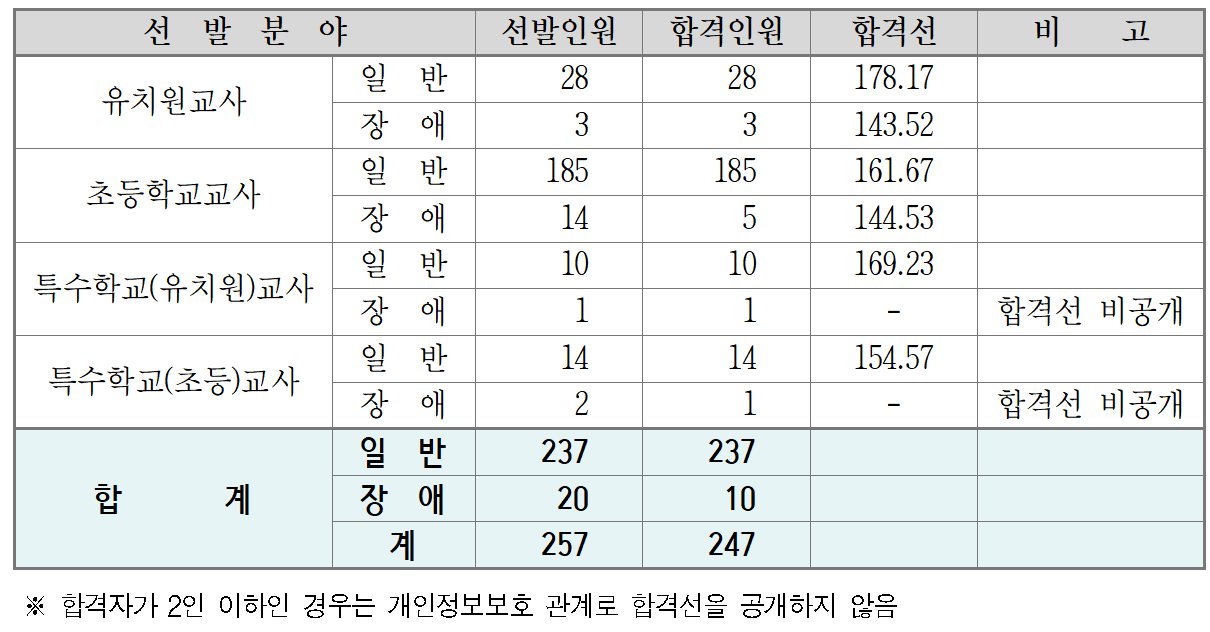 | 선 발 분 야 |  | 선발인원 | 합격인원 | 합격선 | 비 고 |
|---|---|---|---|---|---|
| 유치원교사 | 일 반 | 28 | 28 | 178.17 |  |
|  | 장 애 | 3 | 3 | 143.52 |  |
| 초등학교교사 | 일 반 | 185 | 185 | 161.67 |  |
|  | 장 애 | 14 | 5 | 144.53 |  |
| 특수학교(유치원)교사 | 일 반 | 10 | 10 | 169.23 |  |
|  | 장 애 | 1 | 1 | - | 합격선 비공개 |
| 특수학교(초등)교사 | 일 반 | 14 | 14 | 154.57 |  |
|  | 장 애 | 2 | 1 | - | 합격선 비공개 |
| 합 계 | 일 반 | 237 | 237 |  |  |
|  | 장 애 | 20 | 10 |  |  |
|  | 계 | 257 | 247 |  |  |

※ 합격자가 2인 이하인 경우는 개인정보보호 관계로 합격선을 공개하지 않음